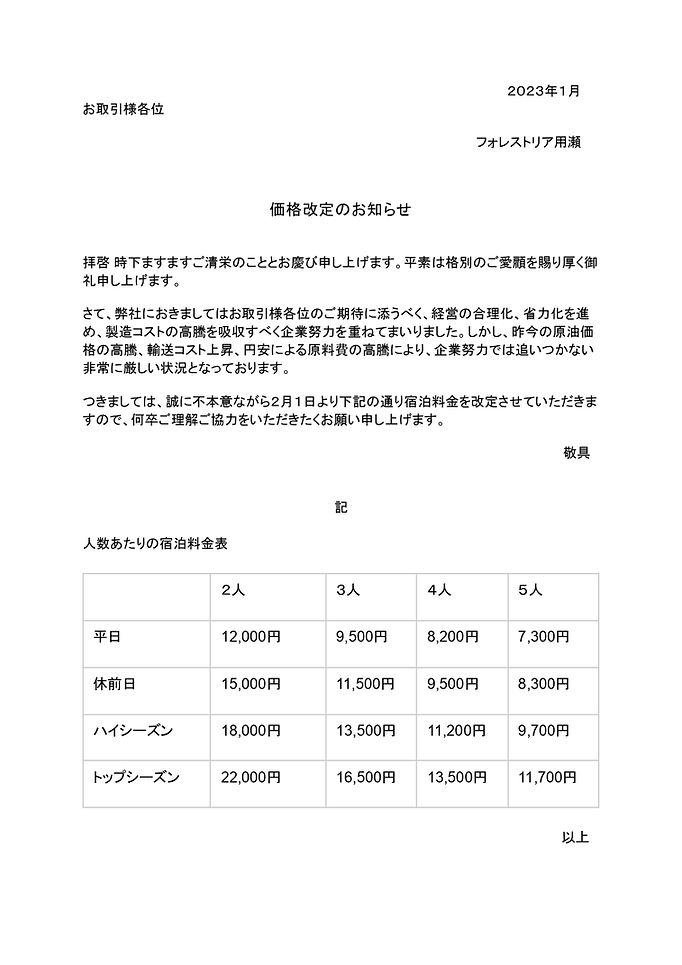 2023年1月

お取引様各位

フォレストリア用瀬

価格改定のお知らせ

拝啓 時下ますますご清栄のこととお慶び申し上げます。平素は格別のご愛顧を賜り厚く御礼申し上げます。

さて、弊社におきましてはお取引様各位のご期待に添うべく、経営の合理化、省力化を進め、製造コストの高騰を吸収すべく企業努力を重ねてまいりました。しかし、昨今の原油価格の高騰、輸送コスト上昇、円安による原料費の高騰により、企業努力では追いつかない非常に厳しい状況となっております。

つきましては、誠に不本意ながら2月1日より下記の通り宿泊料金を改定させていただきますので、何卒ご理解ご協力をいただきたくお願い申し上げます。

敬具

記

人数あたりの宿泊料金表

| | 2人 | 3人 | 4人 | 5人 |
|---|---|---|---|---|
| 平日 | 12,000円 | 9,500円 | 8,200円 | 7,300円 |
| 休前日 | 15,000円 | 11,500円 | 9,500円 | 8,300円 |
| ハイシーズン | 18,000円 | 13,500円 | 11,200円 | 9,700円 |
| トップシーズン | 22,000円 | 16,500円 | 13,500円 | 11,700円 |

以上